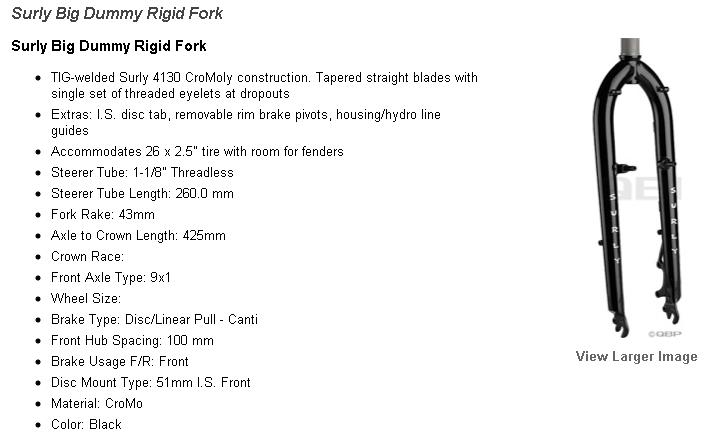 Surly Big Dummy Rigid Fork

Surly Big Dummy Rigid Fork

- TIG-welded Surly 4130 CroMoly construction. Tapered straight blades with single set of threaded eyelets at dropouts
- Extras: I.S. disc tab, removable rim brake pivots, housing/hydro line guides
- Accommodates 26 x 2.5" tire with room for fenders
- Steerer Tube: 1-1/8" Threadless
- Steerer Tube Length: 260.0 mm
- Fork Rake: 43mm
- Axle to Crown Length: 425mm
- Crown Race:
- Front Axle Type: 9x1
- Wheel Size:
- Brake Type: Disc/Linear Pull - Canti
- Front Hub Spacing: 100 mm
- Brake Usage F/R: Front
- Disc Mount Type: 51mm I.S. Front
- Material: CroMo
- Color: Black

SURLY SURLY

QBP

©QBP

View Larger Image